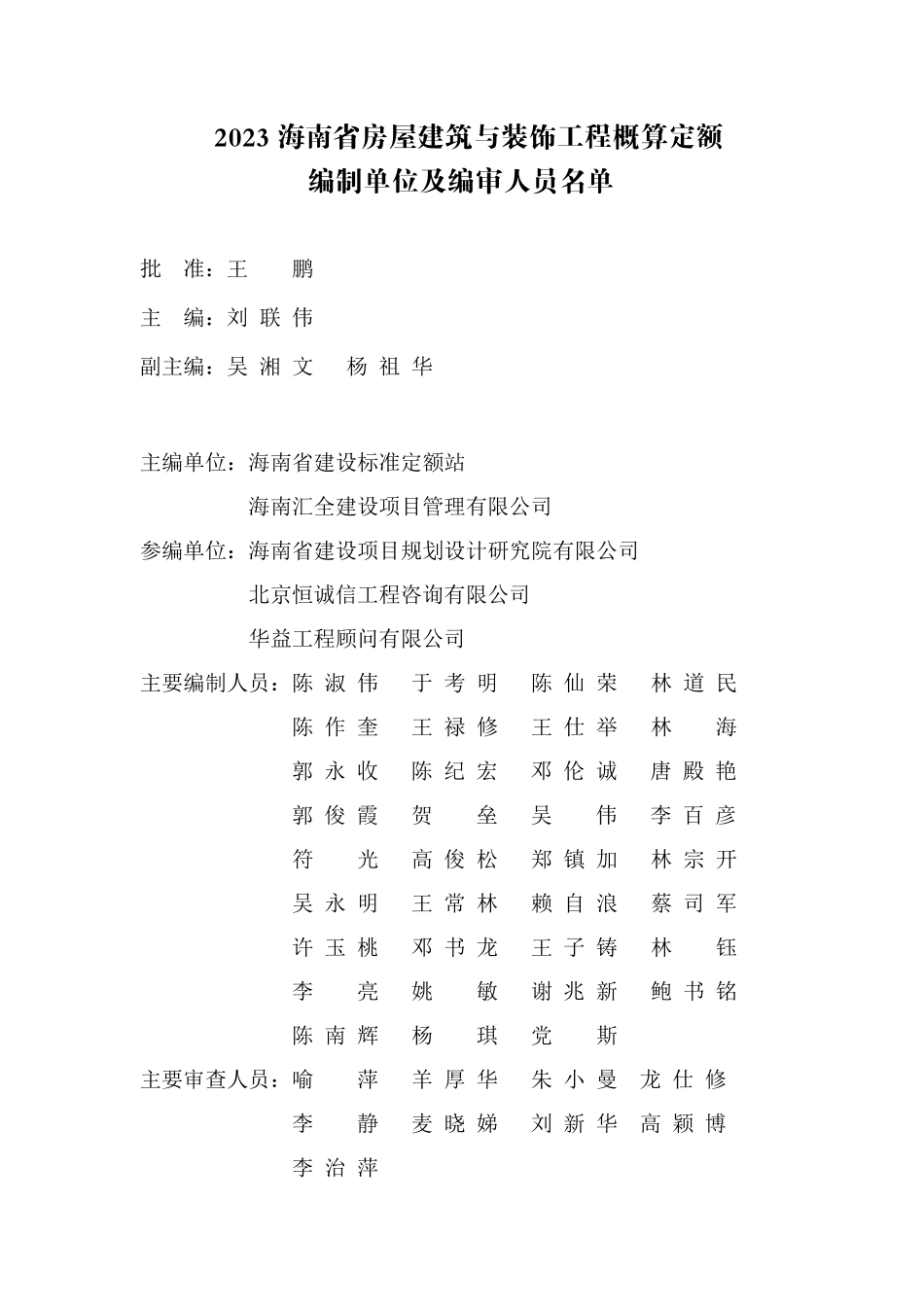 2023 海南省房屋建筑与装饰工程概算定额
编制单位及编审人员名单

批 准：王 鹏

主 编：刘 联 伟

副主编：吴 湘 文 杨 祖 华

主编单位：海南省建设标准定额站
海南汇全建设项目管理有限公司

参编单位：海南省建设项目规划设计研究院有限公司
北京恒诚信工程咨询有限公司
华益工程顾问有限公司

主要编制人员：陈 淑 伟 于 考 明 陈 仙 荣 林 道 民
陈 作 奎 王 禄 修 王 仕 举 林 海
郭 永 收 陈 纪 宏 邓 伦 诚 唐 殿 艳
郭 俊 霞 贺 垒 吴 伟 李 百 彦
符 光 高 俊 松 郑 镇 加 林 宗 开
吴 永 明 王 常 林 赖 自 浪 蔡 司 军
许 玉 桃 邓 书 龙 王 子 铸 林 钰
李 亮 姚 敏 谢 兆 新 鲍 书 铭
陈 南 辉 杨 琪 党 斯

主要审查人员：喻 萍 羊 厚 华 朱 小 曼 龙 仕 修
李 静 麦 晓 娣 刘 新 华 高 颖 博
李 治 萍